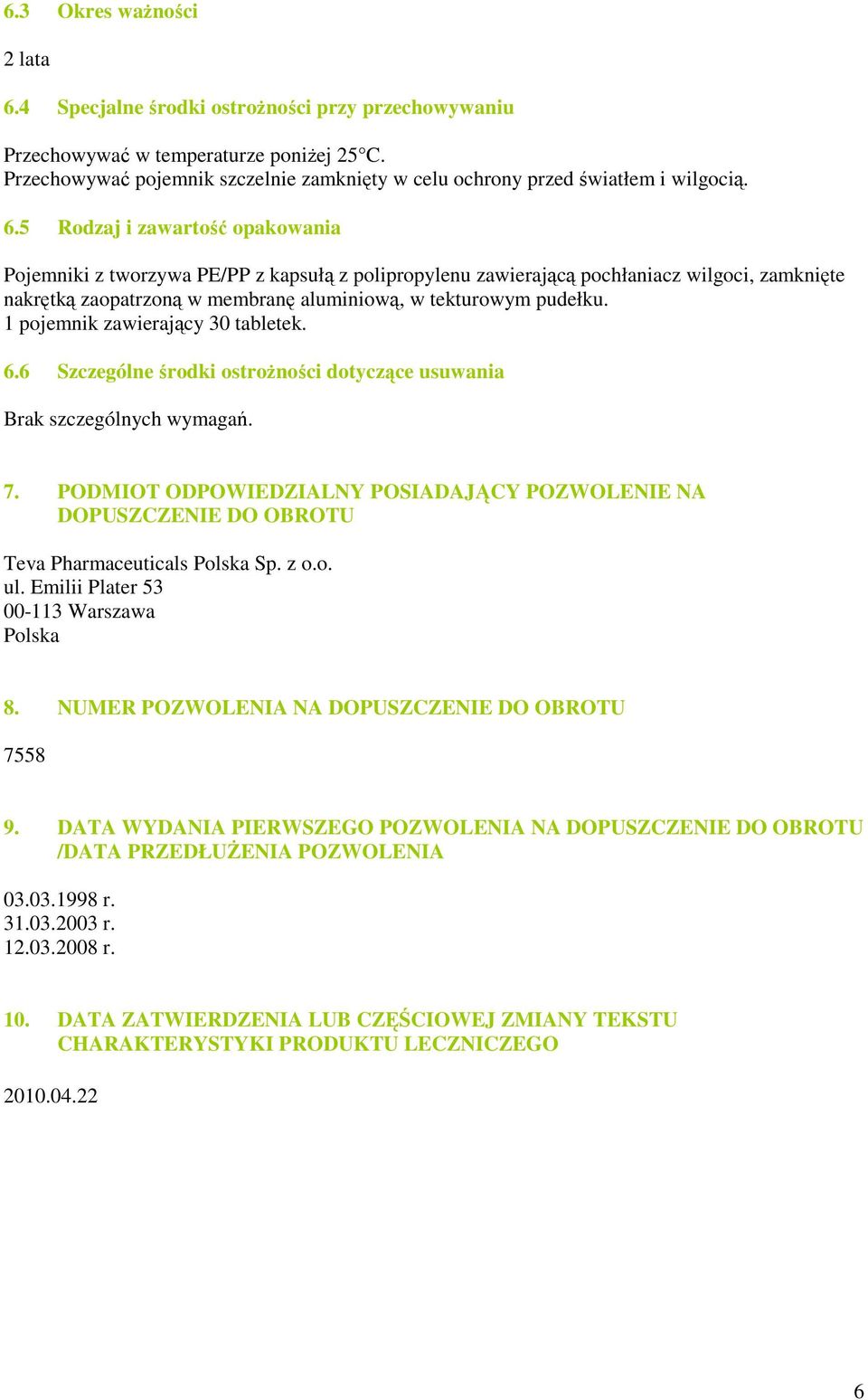 6.3 Okres ważności

2 lata

6.4 Specjalne środki ostrożności przy przechowywaniu

Przechowywać w temperaturze poniżej 25°C.
Przechowywać pojemnik szczelnie zamknięty w celu ochrony przed światłem i wilgocią.

6.5 Rodzaj i zawartość opakowania

Pojemniki z tworzywa PE/PP z kapsułą z polipropylenu zawierającą pochłaniacz wilgoci, zamknięte nakrętką zaopatrzoną w membranę aluminiową, w tekturowym pudełku.
1 pojemnik zawierający 30 tabletek.

6.6 Szczególne środki ostrożności dotyczące usuwania

Brak szczególnych wymagań.

7. PODMIOT ODPOWIEDZIALNY POSIADAJĄCY POZWOLENIE NA DOPUSZCZENIE DO OBROTU

Teva Pharmaceuticals Polska Sp. z o.o.
ul. Emilii Plater 53
00-113 Warszawa
Polska

8. NUMER POZWOLENIA NA DOPUSZCZENIE DO OBROTU

7558

9. DATA WYDANIA PIERWSZEGO POZWOLENIA NA DOPUSZCZENIE DO OBROTU /DATA PRZEDŁUŻENIA POZWOLENIA

03.03.1998 r.
31.03.2003 r.
12.03.2008 r.

10. DATA ZATWIERDZENIA LUB CZĘŚCIOWEJ ZMIANY TEKSTU CHARAKTERYSTYKI PRODUKTU LECZNICZEGO

2010.04.22

6